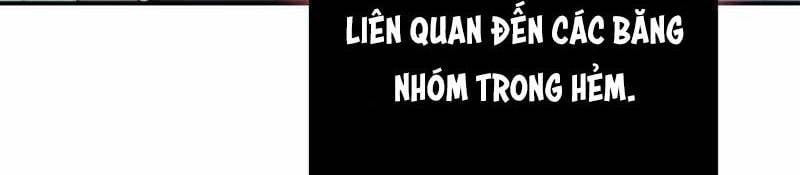 LIÊN QUAN ĐẾN CÁC BĂNG NHÓM TRONG HẺM.